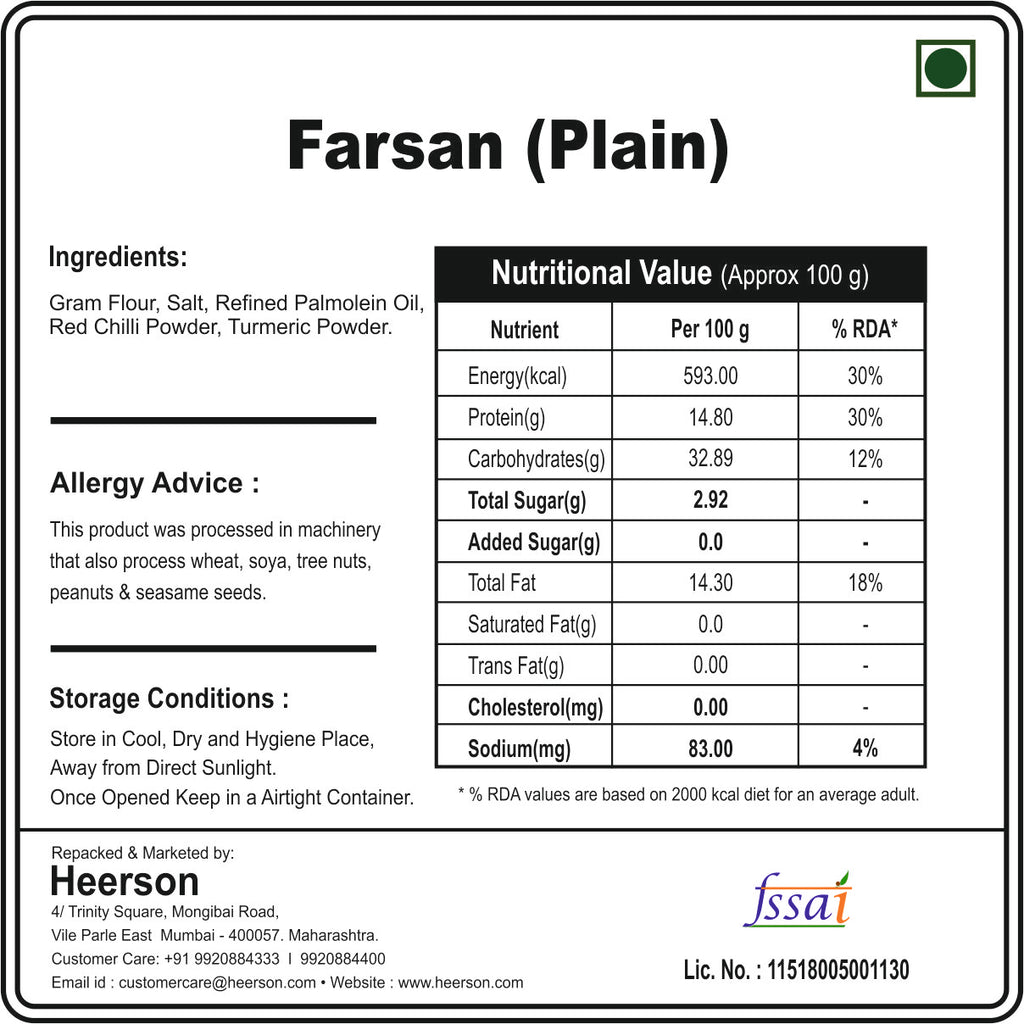 Farsan (Plain)

Ingredients:

Gram Flour, Salt, Refined Palmolein Oil, Red Chilli Powder, Turmeric Powder.

Allergy Advice :

This product was processed in machinery that also process wheat, soya, tree nuts, peanuts & seasame seeds.

Storage Conditions :

Store in Cool, Dry and Hygiene Place, Away from Direct Sunlight. Once Opened Keep in a Airtight Container.

Nutritional Value (Approx 100 g)

| Nutrient | Per 100 g | % RDA* |
|---|---|---|
| Energy(kcal) | 593.00 | 30% |
| Protein(g) | 14.80 | 30% |
| Carbohydrates(g) | 32.89 | 12% |
| Total Sugar(g) | 2.92 | - |
| Added Sugar(g) | 0.0 | - |
| Total Fat | 14.30 | 18% |
| Saturated Fat(g) | 0.0 | - |
| Trans Fat(g) | 0.00 | - |
| Cholesterol(mg) | 0.00 | - |
| Sodium(mg) | 83.00 | 4% |

* % RDA values are based on 2000 kcal diet for an average adult.

Repacked & Marketed by:
Heerson
4/ Trinity Square, Mongibai Road,
Vile Parle East Mumbai - 400057. Maharashtra.
Customer Care: +91 9920884333 I 9920884400
Email id : customercare@heerson.com • Website : www.heerson.com

fssai

Lic. No. : 11518005001130